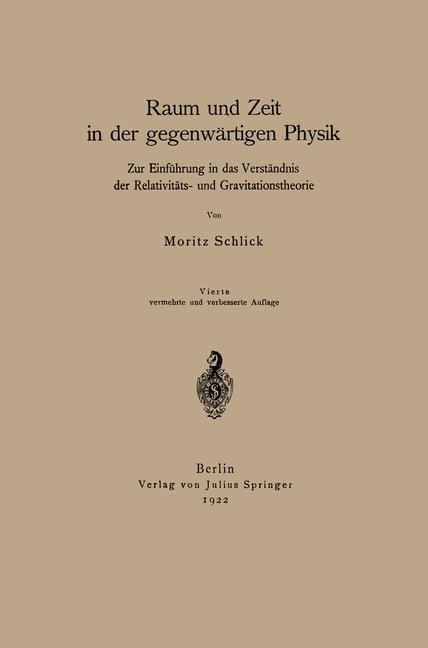 Raum und Zeit
in der gegenwärtigen Physik

Zur Einführung in das Verständnis
der Relativitäts- und Gravitationstheorie

Von

Moritz Schlick

Vierte
vermehrte und verbesserte Auflage

Berlin
Verlag von Julius Springer
1922